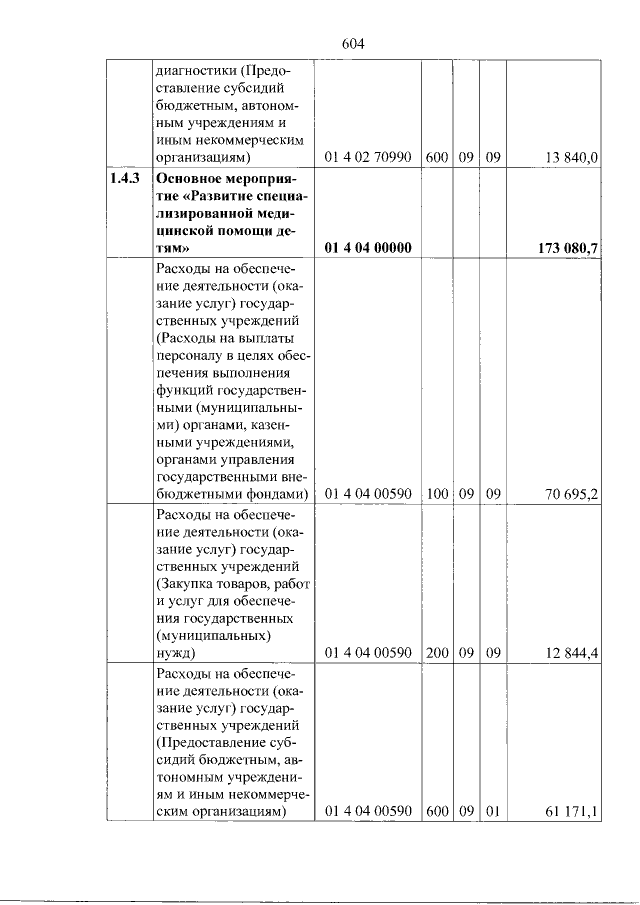 604

|  | диагностики (Предоставление субсидий бюджетным, автономным учреждениям и иным некоммерческим организациям) | 01 4 02 70990 | 600 | 09 | 09 | 13 840,0 |
|---|---|---|---|---|---|---|
| 1.4.3 | Основное мероприятие «Развитие специализированной медицинской помощи детям» | 01 4 04 00000 |  |  |  | 173 080,7 |
|  | Расходы на обеспечение деятельности (оказание услуг) государственных учреждений (Расходы на выплаты персоналу в целях обеспечения выполнения функций государственными (муниципальными) органами, казенными учреждениями, органами управления государственными внебюджетными фондами) | 01 4 04 00590 | 100 | 09 | 09 | 70 695,2 |
|  | Расходы на обеспечение деятельности (оказание услуг) государственных учреждений (Закупка товаров, работ и услуг для обеспечения государственных (муниципальных) нужд) | 01 4 04 00590 | 200 | 09 | 09 | 12 844,4 |
|  | Расходы на обеспечение деятельности (оказание услуг) государственных учреждений (Предоставление субсидий бюджетным, автономным учреждениям и иным некоммерческим организациям) | 01 4 04 00590 | 600 | 09 | 01 | 61 171,1 |